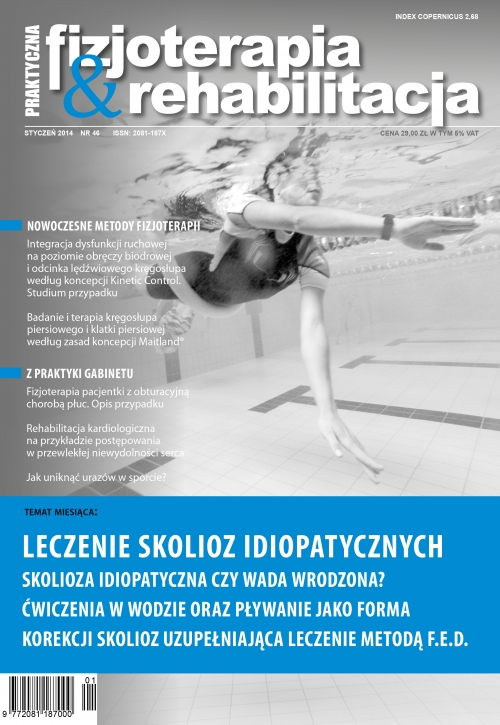 INDEX COPERNICUS 2,68

PRAKTYCZNA
fizjoterapia
& rehabilitacja

STYCZEŃ 2014 NR 46 ISSN: 2081-187X

CENA 29,00 ZŁ W TYM 5% VAT

NOWOCZESNE METODY FIZJOTERAPII

Integracja dysfunkcji ruchowej na poziomie obręczy biodrowej i odcinka lędźwiowego kręgosłupa według koncepcji Kinetic Control. Studium przypadku

Badanie i terapia kręgosłupa piersiowego i klatki piersiowej według zasad koncepcji Maitland®

Z PRAKTYKI GABINETU

Fizjoterapia pacjentki z obturacyjną chorobą płuc. Opis przypadku

Rehabilitacja kardiologiczna na przykładzie postępowania w przewlekłej niewydolności serca

Jak uniknąć urazów w sporcie?

TEMAT MIESIĄCA:

LECZENIE SKOLIOZ IDIOPATYCZNYCH

SKOLIOZA IDIOPATYCZNA CZY WADA WRODZONA?

ĆWICZENIA W WODZIE ORAZ PŁYWANIE JAKO FORMA KOREKCJI SKOLIOZ UZUPEŁNIAJĄCA LECZENIE METODĄ F.E.D.

01
9 772081 187000